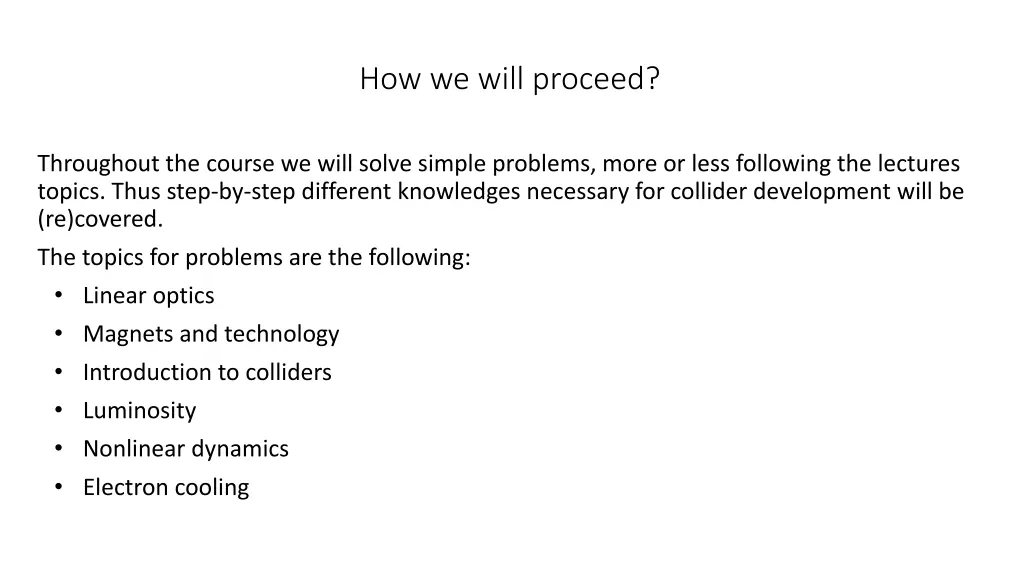 How we will proceed?

Throughout the course we will solve simple problems, more or less following the lectures topics. Thus step-by-step different knowledges necessary for collider development will be (re)covered.

The topics for problems are the following:
• Linear optics
• Magnets and technology
• Introduction to colliders
• Luminosity
• Nonlinear dynamics
• Electron cooling